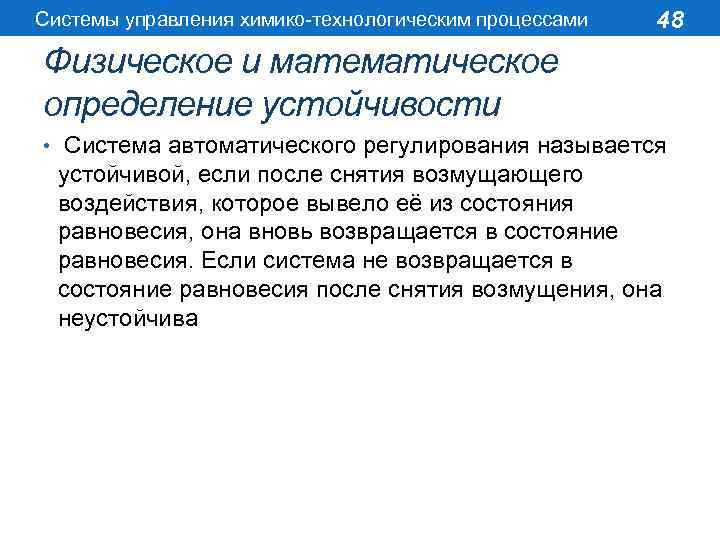 Системы управления химико-технологическим процессами 48

Физическое и математическое определение устойчивости

• Система автоматического регулирования называется устойчивой, если после снятия возмущающего воздействия, которое вывело её из состояния равновесия, она вновь возвращается в состояние равновесия. Если система не возвращается в состояние равновесия после снятия возмущения, она неустойчива